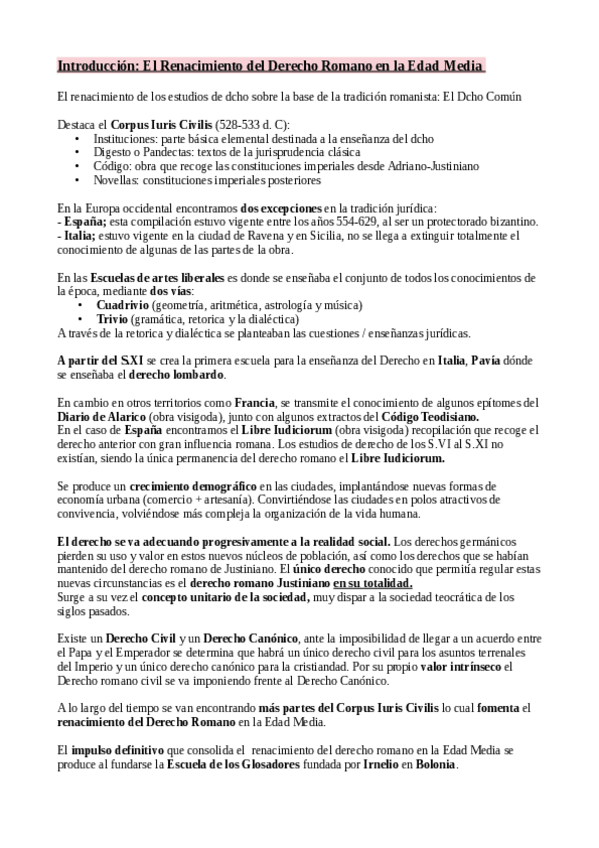 Introducción: El Renacimiento del Derecho Romano en la Edad Media

El renacimiento de los estudios de dcho sobre la base de la tradición romanista: El Dcho Común

Destaca el Corpus Iuris Civilis (528-533 d. C):
• Instituciones: parte básica elemental destinada a la enseñanza del dcho
• Digesto o Pandectas: textos de la jurisprudencia clásica
• Código: obra que recoge las constituciones imperiales desde Adriano-Justiniano
• Novellas: constituciones imperiales posteriores

En la Europa occidental encontramos dos excepciones en la tradición jurídica:
- España; esta compilación estuvo vigente entre los años 554-629, al ser un protectorado bizantino.
- Italia; estuvo vigente en la ciudad de Ravena y en Sicilia, no se llega a extinguir totalmente el conocimiento de algunas de las partes de la obra.

En las Escuelas de artes liberales es donde se enseñaba el conjunto de todos los conocimientos de la época, mediante dos vías:
• Cuadrivio (geometría, aritmética, astrología y música)
• Trivio (gramática, retorica y la dialéctica)
A través de la retorica y dialéctica se planteaban las cuestiones / enseñanzas jurídicas.

A partir del S.XI se crea la primera escuela para la enseñanza del Derecho en Italia, Pavía dónde se enseñaba el derecho lombardo.

En cambio en otros territorios como Francia, se transmite el conocimiento de algunos epítomes del Diario de Alarico (obra visigoda), junto con algunos extractos del Código Teodisiano.
En el caso de España encontramos el Libre Iudiciorum (obra visigoda) recopilación que recoge el derecho anterior con gran influencia romana. Los estudios de derecho de los S.VI al S.XI no existían, siendo la única permanencia del derecho romano el Libre Iudiciorum.

Se produce un crecimiento demográfico en las ciudades, implantándose nuevas formas de economía urbana (comercio + artesanía). Convirtiéndose las ciudades en polos atractivos de convivencia, volviéndose más compleja la organización de la vida humana.

El derecho se va adecuando progresivamente a la realidad social. Los derechos germánicos pierden su uso y valor en estos nuevos núcleos de población, así como los derechos que se habían mantenido del derecho romano de Justiniano. El único derecho conocido que permitía regular estas nuevas circunstancias es el derecho romano Justiniano en su totalidad.
Surge a su vez el concepto unitario de la sociedad, muy dispar a la sociedad teocrática de los siglos pasados.

Existe un Derecho Civil y un Derecho Canónico, ante la imposibilidad de llegar a un acuerdo entre el Papa y el Emperador se determina que habrá un único derecho civil para los asuntos terrenales del Imperio y un único derecho canónico para la cristiandad. Por su propio valor intrínseco el Derecho romano civil se va imponiendo frente al Derecho Canónico.

A lo largo del tiempo se van encontrando más partes del Corpus Iuris Civilis lo cual fomenta el renacimiento del Derecho Romano en la Edad Media.

El impulso definitivo que consolida el renacimiento del derecho romano en la Edad Media se produce al fundarse la Escuela de los Glosadores fundada por Irnelio en Bolonia.